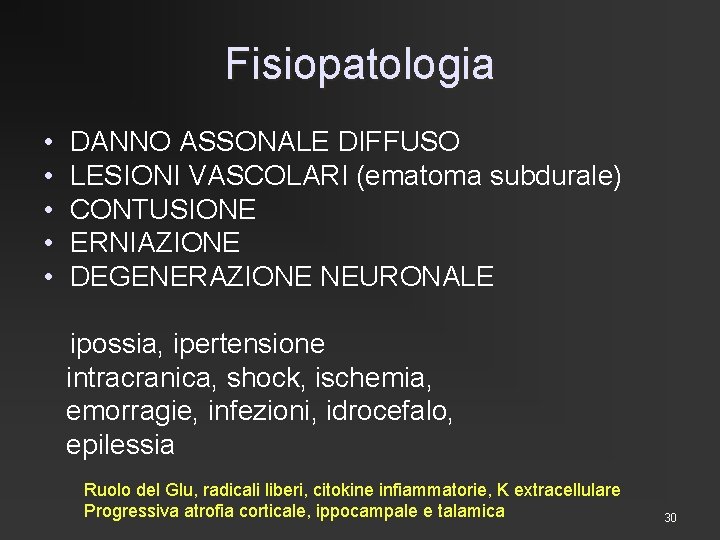 Fisiopatologia

• DANNO ASSONALE DIFFUSO
• LESIONI VASCOLARI (ematoma subdurale)
• CONTUSIONE
• ERNIAZIONE
• DEGENERAZIONE NEURONALE

ipossia, ipertensione intracranica, shock, ischemia, emorragie, infezioni, idrocefalo, epilessia

Ruolo del Glu, radicali liberi, citokine infiammatorie, K extracellulare
Progressiva atrofia corticale, ippocampale e talamica

30